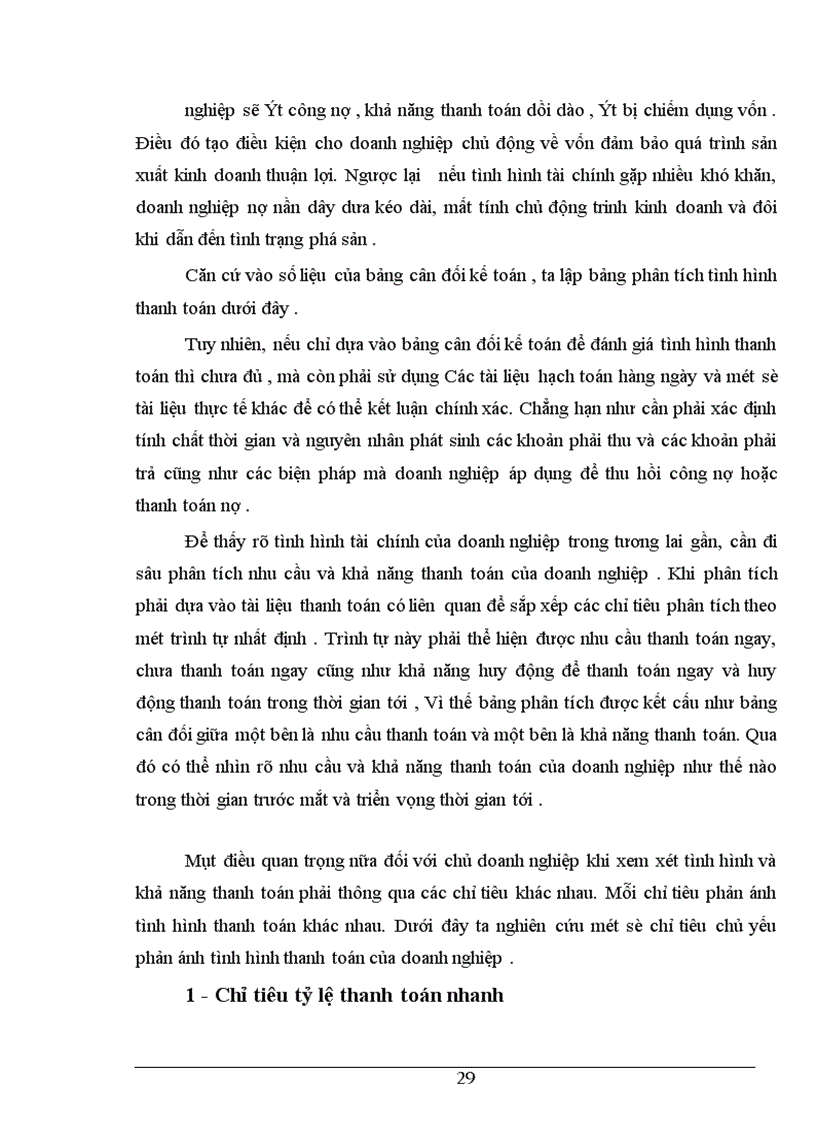 nghiệp sẽ Ýt công nợ , khả năng thanh toán dồi dào , Ýt bị chiếm dụng vốn . Điều đó tạo điều kiện cho doanh nghiệp chủ động về vốn đảm bảo quá trình sản xuất kinh doanh thuận lợi. Ngược lại nếu tình hình tài chính gặp nhiều khó khăn, doanh nghiệp nợ nần dây dưa kéo dài, mất tính chủ động trình kinh doanh và đôi khi dẫn đến tình trạng phá sản .

Căn cứ vào số liệu của bảng cân đối kế toán , ta lập bảng phân tích tình hình thanh toán dưới đây .

Tuy nhiên, nếu chỉ dựa vào bảng cân đối kế toán để đánh giá tình hình thanh toán thì chưa đủ , mà còn phải sử dụng Các tài liệu hạch toán hàng ngày và mét sè tài liệu thực tế khác để có thể kết luận chính xác. Chẳng hạn như cần phải xác định tính chất thời gian và nguyên nhân phát sinh các khoản phải thu và các khoản phải trả cũng như các biện pháp mà doanh nghiệp áp dụng để thu hồi công nợ hoặc thanh toán nợ .

Để thấy rõ tình hình tài chính của doanh nghiệp trong tương lai gần, cần đi sâu phân tích nhu cầu và khả năng thanh toán của doanh nghiệp . Khi phân tích phải dựa vào tài liệu thanh toán có liên quan để sắp xếp các chỉ tiêu phân tích theo mét trình tự nhất định . Trình tự này phải thể hiện được nhu cầu thanh toán ngay, chưa thanh toán ngay cũng như khả năng huy động để thanh toán ngay và huy động thanh toán trong thời gian tới , Vì thế bảng phân tích được kết cấu như bảng cân đối giữa một bên là nhu cầu thanh toán và một bên là khả năng thanh toán. Qua đó có thể nhìn rõ nhu cầu và khả năng thanh toán của doanh nghiệp như thế nào trong thời gian trước mắt và triển vọng thời gian tới .

Mụt điều quan trọng nữa đối với chủ doanh nghiệp khi xem xét tình hình và khả năng thanh toán phải thông qua các chỉ tiêu khác nhau. Mỗi chỉ tiêu phản ánh tình hình thanh toán khác nhau. Dưới đây ta nghiên cứu mét sè chỉ tiêu chủ yếu phản ánh tình hình thanh toán của doanh nghiệp .

1 - Chỉ tiêu tỷ lệ thanh toán nhanh

29